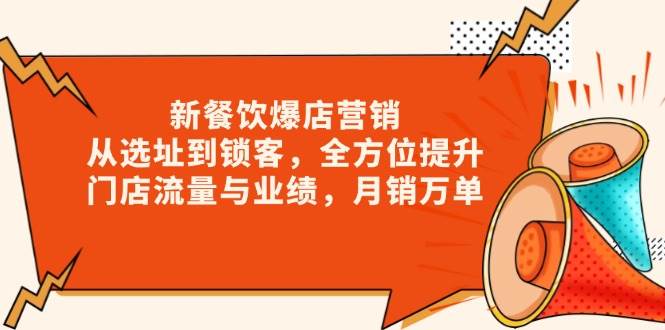 新餐饮爆店营销
从选址到锁客，全方位提升
门店流量与业绩，月销万单